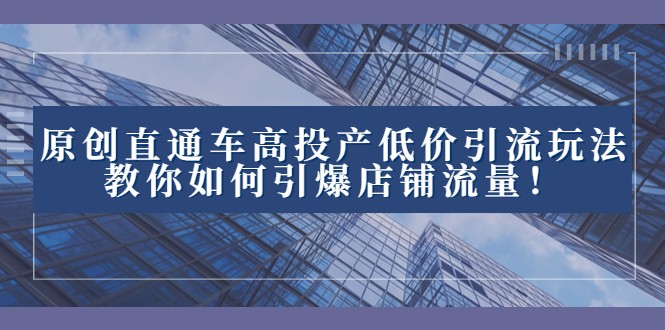 原创直通车高投产低价引流玩法
教你如何引爆店铺流量！